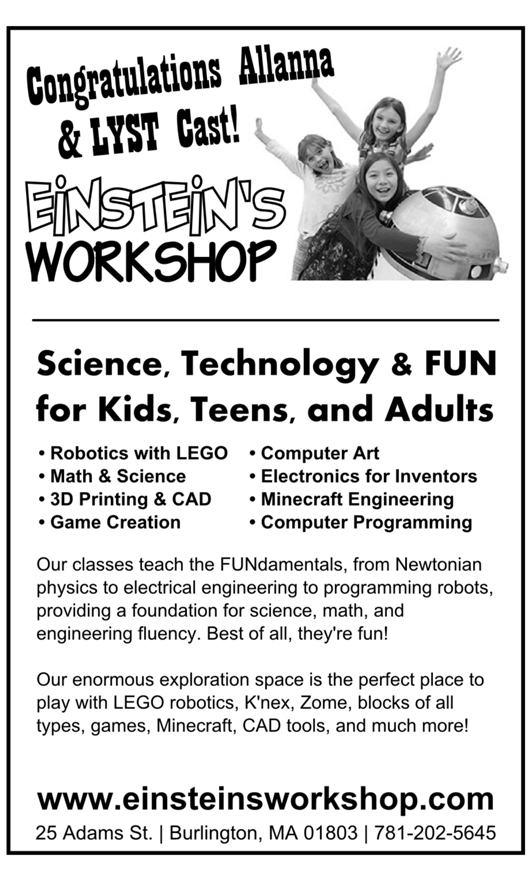 Congratulations Allanna & LYST Cast!

EINSTEIN'S WORKSHOP

Science, Technology & FUN for Kids, Teens, and Adults

• Robotics with LEGO
• Math & Science
• 3D Printing & CAD
• Game Creation

• Computer Art
• Electronics for Inventors
• Minecraft Engineering
• Computer Programming

Our classes teach the FUNdamentals, from Newtonian physics to electrical engineering to programming robots, providing a foundation for science, math, and engineering fluency. Best of all, they're fun!

Our enormous exploration space is the perfect place to play with LEGO robotics, K'nex, Zome, blocks of all types, games, Minecraft, CAD tools, and much more!

www.einsteinsworkshop.com

25 Adams St. | Burlington, MA 01803 | 781-202-5645